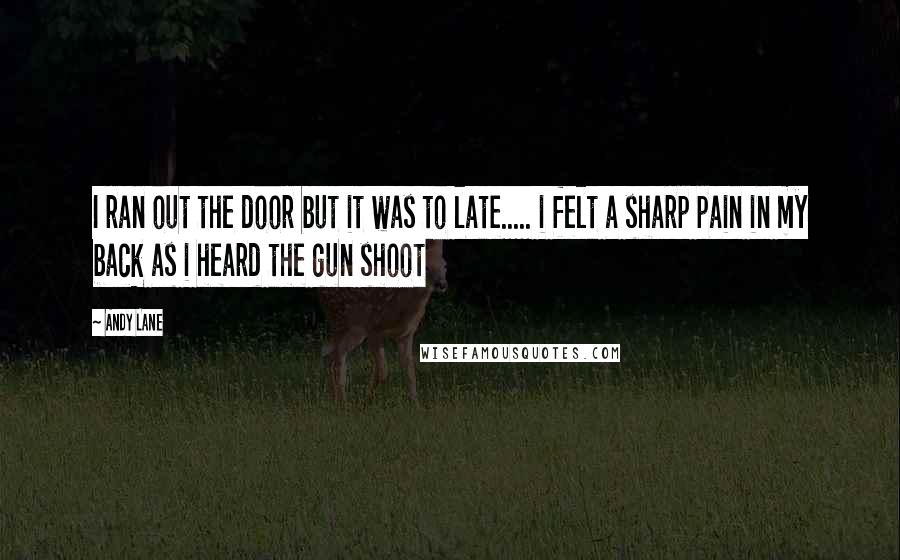 I RAN OUT THE DOOR BUT IT WAS TO LATE..... I FELT A SHARP PAIN IN MY BACK AS I HEARD THE GUN SHOOT

~ ANDY LANE

WISEFAMOUSQUOTES.COM